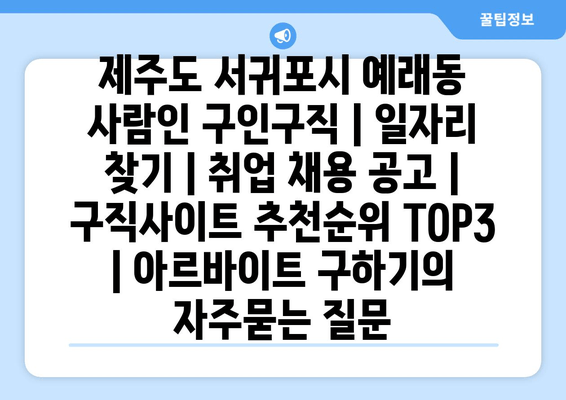 꿀팁정보

제주도 서귀포시 예래동 사람인 구인구직 | 일자리 찾기 | 취업 채용 공고 | 구직사이트 추천순위 TOP3 | 아르바이트 구하기의 자주묻는 질문